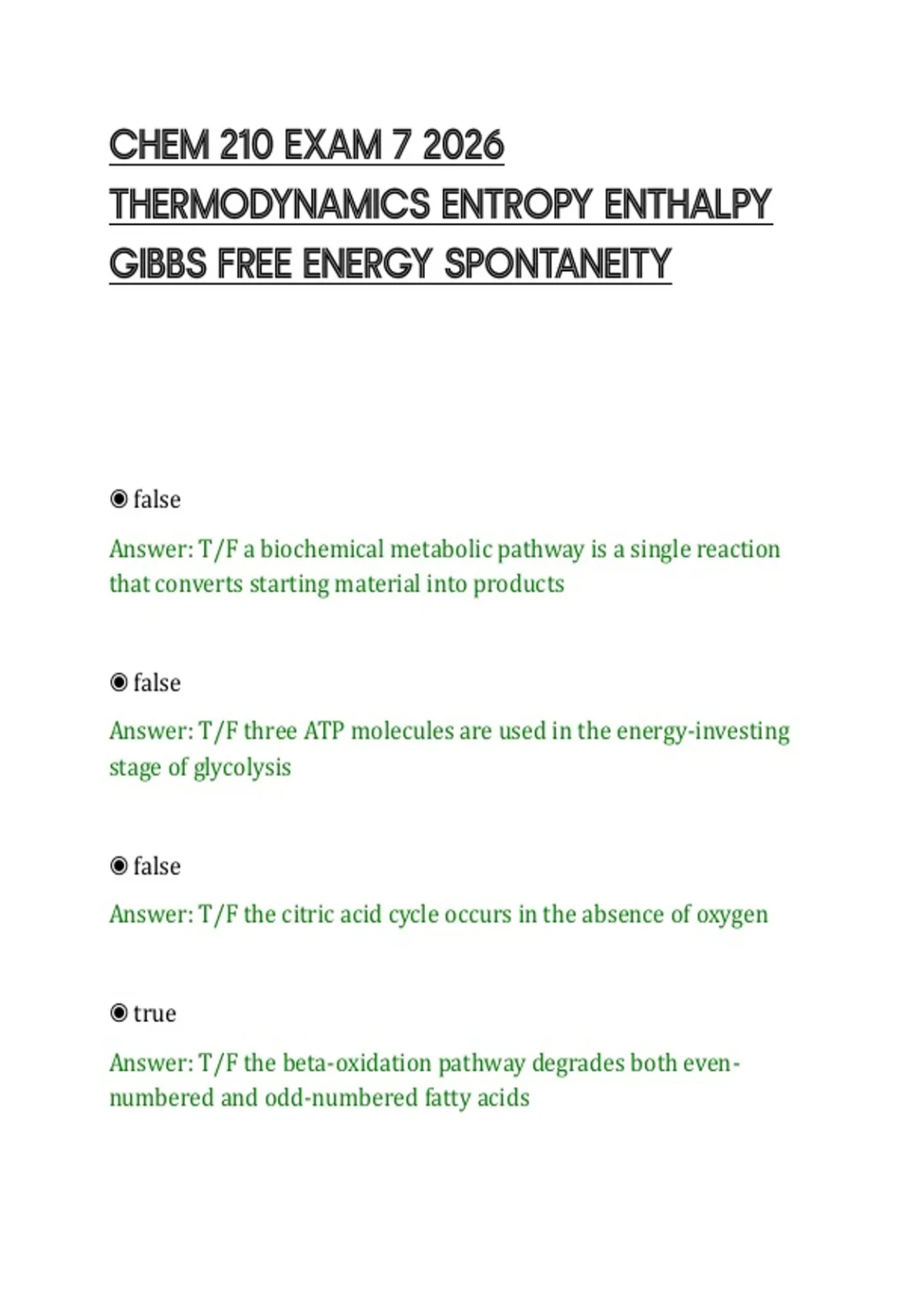 CHEM 210 EXAM 7 2026 THERMODYNAMICS ENTROPY ENTHALPY GIBBS FREE ENERGY SPONTANEITY

◉ false

Answer: T/F a biochemical metabolic pathway is a single reaction that converts starting material into products

◉ false

Answer: T/F three ATP molecules are used in the energy-investing stage of glycolysis

◉ false

Answer: T/F the citric acid cycle occurs in the absence of oxygen

◉ true

Answer: T/F the beta-oxidation pathway degrades both even-numbered and odd-numbered fatty acids